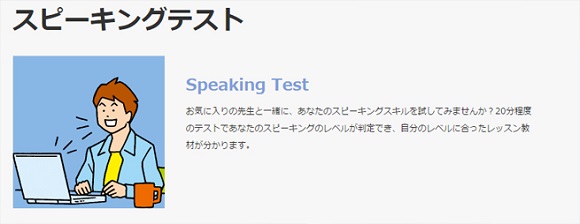 スピーキングテスト

Speaking Test

お気に入りの先生と一緒に、あなたのスピーキングスキルを試してみませんか？20分程度のテストであなたのスピーキングのレベルが判定でき、自分のレベルに合ったレッスン教材が分かります。